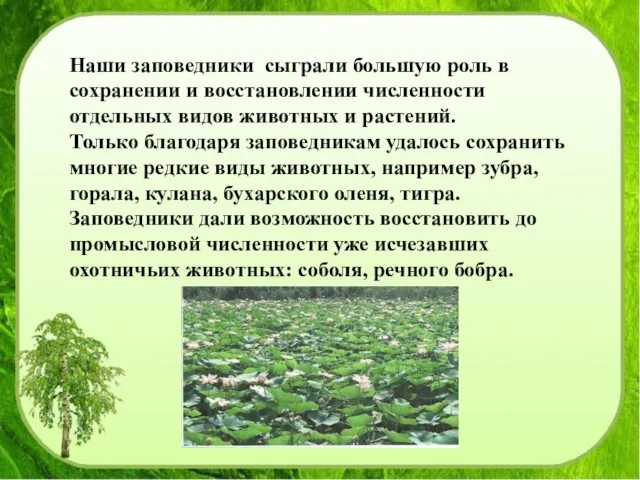 Наши заповедники сыграли большую роль в сохранении и восстановлении численности отдельных видов животных и растений.
Только благодаря заповедникам удалось сохранить многие редкие виды животных, например зубра, горала, кулана, бухарского оленя, тигра.
Заповедники дали возможность восстановить до промысловой численности уже исчезавших охотничьих животных: соболя, речного бобра.